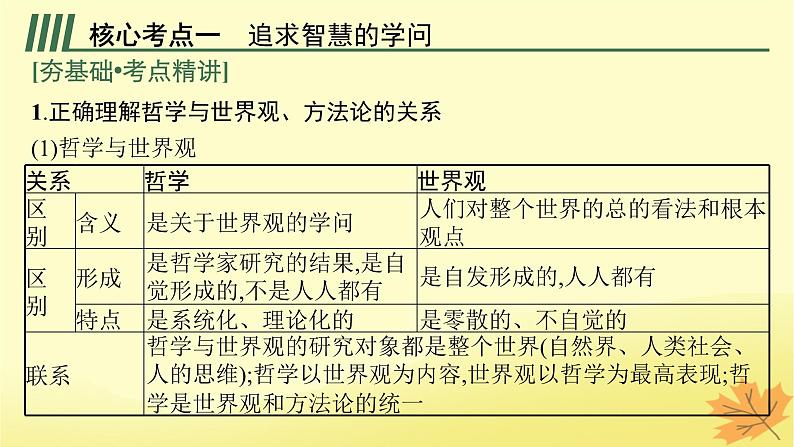 核心考点一　追求智慧的学问

[夯基础•考点精讲]

1.正确理解哲学与世界观、方法论的关系

(1)哲学与世界观

| 关系 | | 哲学 | 世界观 |
|---|---|---|---|
| 区别 | 含义 | 是关于世界观的学问 | 人们对整个世界的总的看法和根本观点 |
| 区别 | 形成 | 是哲学家研究的结果,是自觉形成的,不是人人都有 | 是自发形成的,人人都有 |
| 区别 | 特点 | 是系统化、理论化的 | 是零散的、不自觉的 |
| 联系 | | 哲学与世界观的研究对象都是整个世界(自然界、人类社会、人的思维);哲学以世界观为内容,世界观以哲学为最高表现;哲学是世界观和方法论的统一 | |